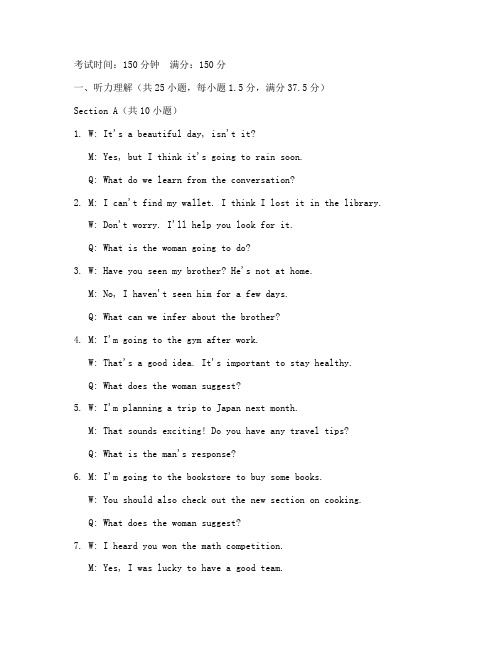 考试时间：150 分钟　满分：150 分

一、听力理解（共 25 小题，每小题 1.5 分，满分 37.5 分）

Section A（共 10 小题）

1. W: It's a beautiful day, isn't it?

M: Yes, but I think it's going to rain soon.

Q: What do we learn from the conversation?

2. M: I can't find my wallet. I think I lost it in the library.

W: Don't worry. I'll help you look for it.

Q: What is the woman going to do?

3. W: Have you seen my brother? He's not at home.

M: No, I haven't seen him for a few days.

Q: What can we infer about the brother?

4. M: I'm going to the gym after work.

W: That's a good idea. It's important to stay healthy.

Q: What does the woman suggest?

5. W: I'm planning a trip to Japan next month.

M: That sounds exciting! Do you have any travel tips?

Q: What is the man's response?

6. M: I'm going to the bookstore to buy some books.

W: You should also check out the new section on cooking.

Q: What does the woman suggest?

7. W: I heard you won the math competition.

M: Yes, I was lucky to have a good team.